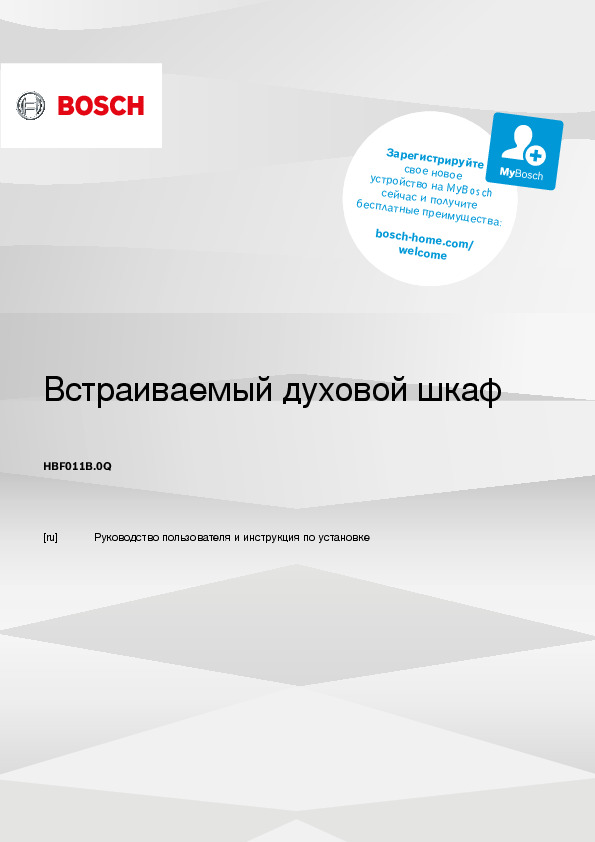 BOSCH

Зарегистрируйте свое новое устройство на MyBosch сейчас и получите бесплатные преимущества:

bosch-home.com/welcome

MyBosch

Встраиваемый духовой шкаф

HBF011B.0Q

[ru] Руководство пользователя и инструкция по установке